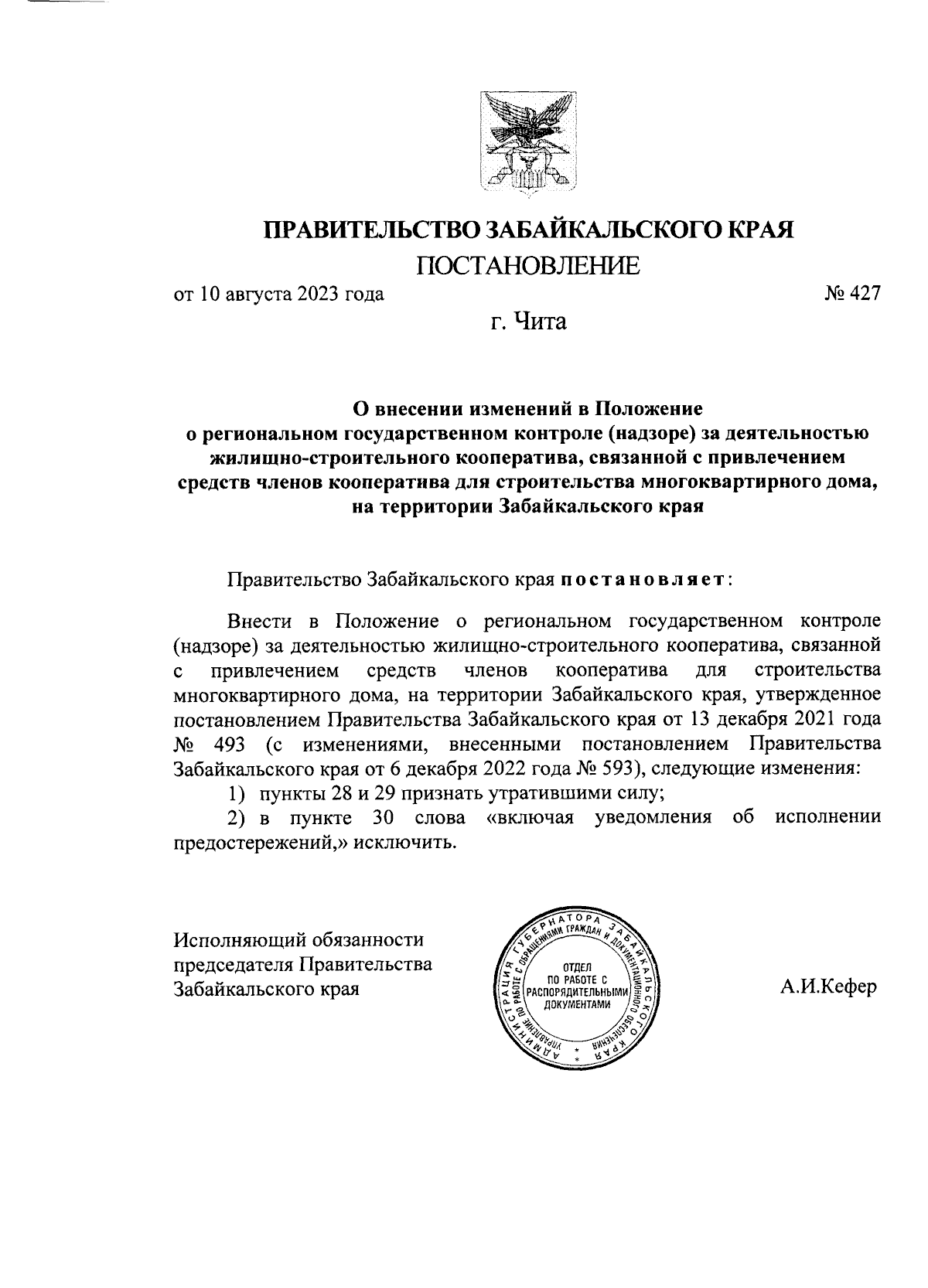 ПРАВИТЕЛЬСТВО ЗАБАЙКАЛЬСКОГО КРАЯ

ПОСТАНОВЛЕНИЕ

от 10 августа 2023 года № 427

г. Чита

О внесении изменений в Положение о региональном государственном контроле (надзоре) за деятельностью жилищно-строительного кооператива, связанной с привлечением средств членов кооператива для строительства многоквартирного дома, на территории Забайкальского края

Правительство Забайкальского края постановляет:

Внести в Положение о региональном государственном контроле (надзоре) за деятельностью жилищно-строительного кооператива, связанной с привлечением средств членов кооператива для строительства многоквартирного дома, на территории Забайкальского края, утвержденное постановлением Правительства Забайкальского края от 13 декабря 2021 года № 493 (с изменениями, внесенными постановлением Правительства Забайкальского края от 6 декабря 2022 года № 593), следующие изменения:

1) пункты 28 и 29 признать утратившими силу;

2) в пункте 30 слова «включая уведомления об исполнении предостережений,» исключить.

Исполняющий обязанности председателя Правительства Забайкальского края

АДМИНИСТРАЦИЯ ГУБЕРНАТОРА ЗАБАЙКАЛЬСКОГО КРАЯ
УПРАВЛЕНИЕ ПО РАБОТЕ С ОБРАЩЕНИЯМИ ГРАЖДАН И ДОКУМЕНТАЦИОННОГО ОБЕСПЕЧЕНИЯ
ОТДЕЛ ПО РАБОТЕ С РАСПОРЯДИТЕЛЬНЫМИ ДОКУМЕНТАМИ

А.И.Кефер